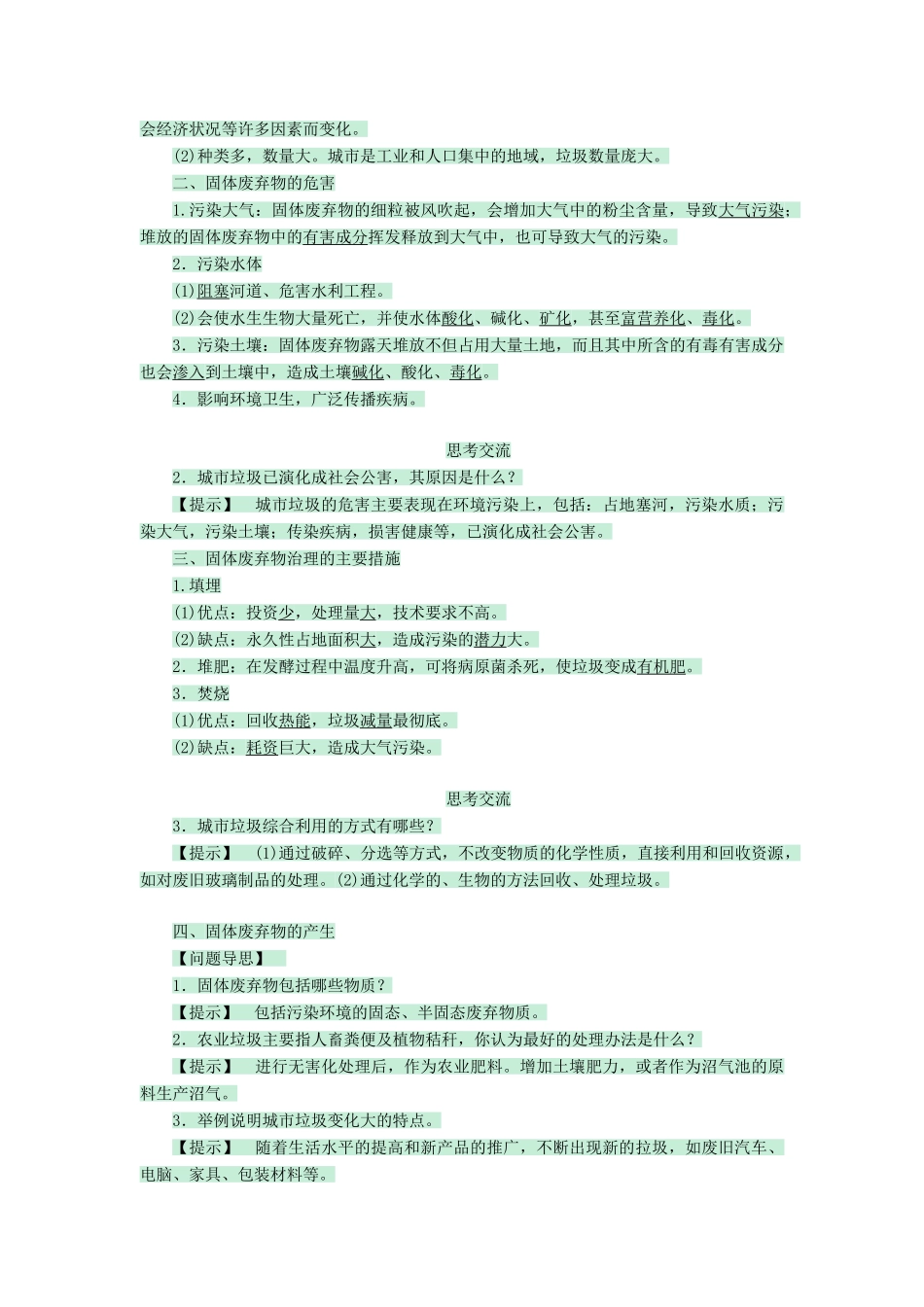 会经济状况等许多因素而变化。

(2)种类多，数量大。城市是工业和人口集中的地域，垃圾数量庞大。

二、固体废弃物的危害

1.污染大气：固体废弃物的细粒被风吹起，会增加大气中的粉尘含量，导致大气污染；堆放的固体废弃物中的有害成分挥发释放到大气中，也可导致大气的污染。

2．污染水体

(1)阻塞河道、危害水利工程。

(2)会使水生生物大量死亡，并使水体酸化、碱化、矿化，甚至富营养化、毒化。

3．污染土壤：固体废弃物露天堆放不但占用大量土地，而且其中所含的有毒有害成分也会渗入到土壤中，造成土壤碱化、酸化、毒化。

4．影响环境卫生，广泛传播疾病。

思考交流

2．城市垃圾已演化成社会公害，其原因是什么？

【提示】 城市垃圾的危害主要表现在环境污染上，包括：占地塞河，污染水质；污染大气，污染土壤；传染疾病，损害健康等，已演化成社会公害。

三、固体废弃物治理的主要措施

1.填埋

(1)优点：投资少，处理量大，技术要求不高。

(2)缺点：永久性占地面积大，造成污染的潜力大。

2．堆肥：在发酵过程中温度升高，可将病原菌杀死，使垃圾变成有机肥。

3．焚烧

(1)优点：回收热能，垃圾减量最彻底。

(2)缺点：耗资巨大，造成大气污染。

思考交流

3．城市垃圾综合利用的方式有哪些？

【提示】 (1)通过破碎、分选等方式，不改变物质的化学性质，直接利用和回收资源，如对废旧玻璃制品的处理。(2)通过化学的、生物的方法回收、处理垃圾。

四、固体废弃物的产生

【问题导思】

1．固体废弃物包括哪些物质？

【提示】 包括污染环境的固态、半固态废弃物质。

2．农业垃圾主要指人畜粪便及植物秸秆，你认为最好的处理办法是什么？

【提示】 进行无害化处理后，作为农业肥料。增加土壤肥力，或者作为沼气池的原料生产沼气。

3．举例说明城市垃圾变化大的特点。

【提示】 随着生活水平的提高和新产品的推广，不断出现新的垃圾，如废旧汽车、电脑、家具、包装材料等。